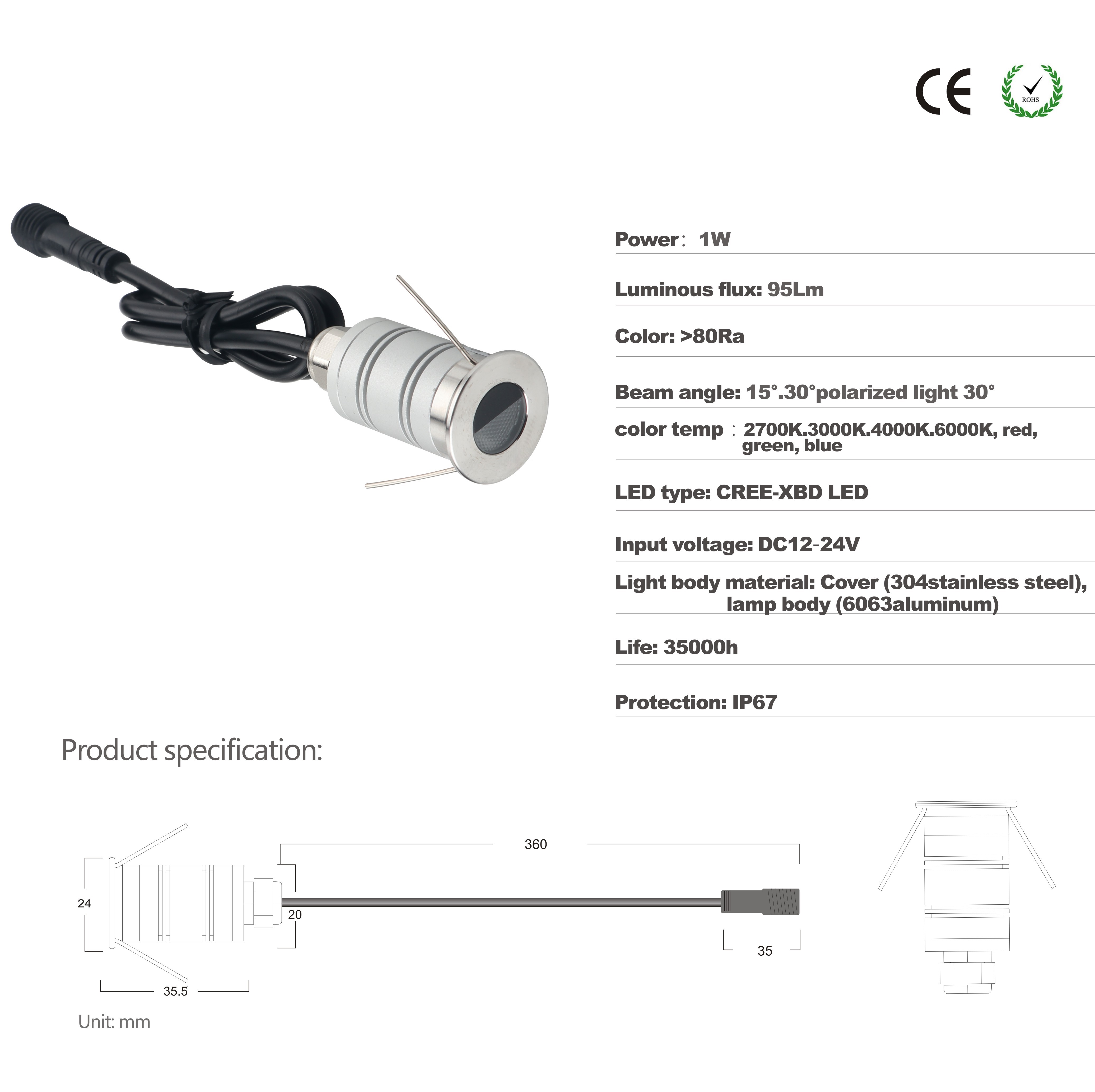 CE

ROHS

Power: 1W

Luminous flux: 95Lm

Color: >80Ra

Beam angle: 15°.30°polarized light 30°

color temp : 2700K.3000K.4000K.6000K, red, green, blue

LED type: CREE-XBD LED

Input voltage: DC12-24V

Light body material: Cover (304stainless steel), lamp body (6063aluminum)

Life: 35000h

Protection: IP67

Product specification:

360

24

20

35

35.5

Unit: mm